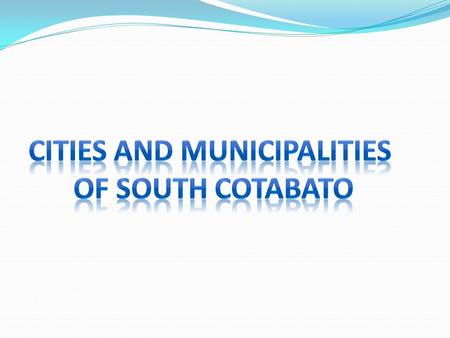 CITIES AND MUNICIPALITIES OF SOUTH COTABATO